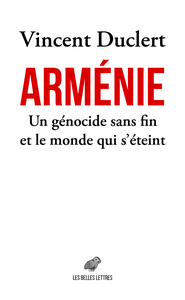 Vincent Duclert

ARMÉNIE

Un génocide sans fin et le monde qui s'éteint

LES BELLES LETTRES